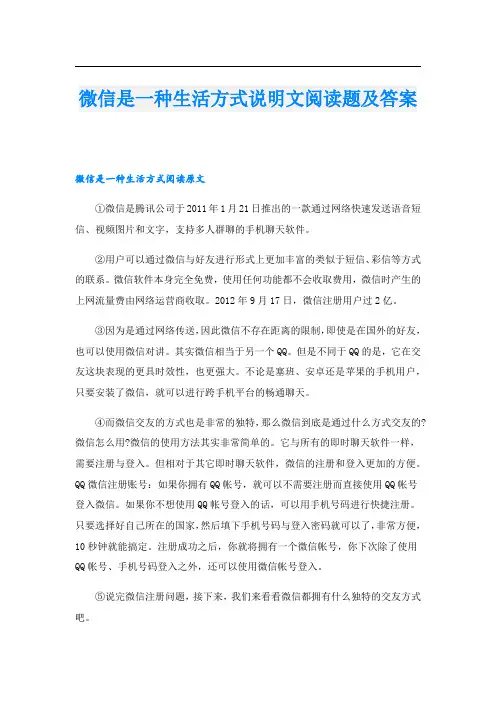 微信是一种生活方式说明文阅读题及答案

微信是一种生活方式阅读原文

①微信是腾讯公司于2011年1月21日推出的一款通过网络快速发送语音短信、视频图片和文字，支持多人群聊的手机聊天软件。

②用户可以通过微信与好友进行形式上更加丰富的类似于短信、彩信等方式的联系。微信软件本身完全免费，使用任何功能都不会收取费用，微信时产生的上网流量费由网络运营商收取。2012年9月17日，微信注册用户过2亿。

③因为是通过网络传送，因此微信不存在距离的限制，即使是在国外的好友，也可以使用微信对讲。其实微信相当于另一个QQ。但是不同于QQ的是，它在交友这块表现的更具时效性，也更强大。不论是塞班、安卓还是苹果的手机用户，只要安装了微信，就可以进行跨手机平台的畅通聊天。

④而微信交友的方式也是非常的独特，那么微信到底是通过什么方式交友的?微信怎么用?微信的使用方法其实非常简单的。它与所有的即时聊天软件一样，需要注册与登入。但相对于其它即时聊天软件，微信的注册和登入更加的方便。QQ微信注册帐号：如果你拥有QQ帐号，就可以不需要注册而直接使用QQ帐号登入微信。如果你不想使用QQ帐号登入的话，可以用手机号码进行快捷注册。只要选择好自己所在的国家，然后填下手机号码与登入密码就可以了，非常方便，10秒钟就能搞定。注册成功之后，你就将拥有一个微信帐号，你下次除了使用QQ帐号、手机号码登入之外，还可以使用微信帐号登入。

⑤说完微信注册问题，接下来，我们来看看微信都拥有什么独特的交友方式吧。